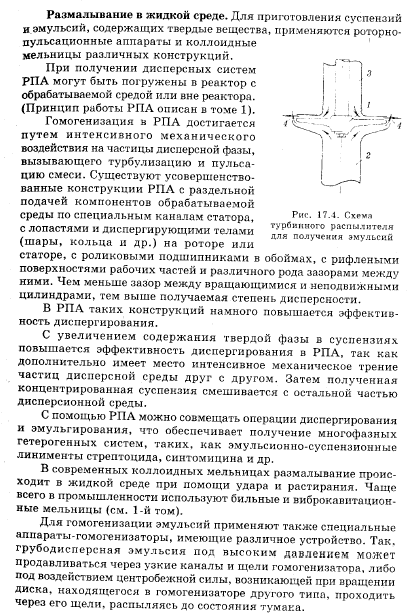 **Размалывание в жидкой среде.** Для приготовления суспензий и эмульсий, содержащих твердые вещества, применяются роторно-пульсационные аппараты и коллоидные мельницы различных конструкций.

При получении дисперсных систем РПА могут быть погружены в реактор с обрабатываемой средой или вне реактора. (Принцип работы РПА описан в томе 1).

Гомогенизация в РПА достигается путем интенсивного механического воздействия на частицы дисперсной фазы, вызывающего турбулизацию и пульсацию смеси. Существуют усовершенствованные конструкции РПА с раздельной подачей компонентов обрабатываемой среды по специальным каналам статора, с лопастями и диспергирующими телами (шары, кольца и др.) на роторе или статоре, с роликовыми подшипниками в обоймах, с рифлеными поверхностями рабочих частей и различного рода зазорами между ними. Чем меньше зазор между вращающимися и неподвижными цилиндрами, тем выше получаемая степень дисперсности.

3
1
4
4
2

Рис. 17.4. Схема турбинного распылителя для получения эмульсий

В РПА таких конструкций намного повышается эффективность диспергирования.

С увеличением содержания твердой фазы в суспензиях повышается эффективность диспергирования в РПА, так как дополнительно имеет место интенсивное механическое трение частиц дисперсной среды друг с другом. Затем полученная концентрированная суспензия смешивается с остальной частью дисперсионной среды.

С помощью РПА можно совмещать операции диспергирования и эмульгирования, что обеспечивает получение многофазных гетерогенных систем, таких, как эмульсионно-суспензионные линименты стрептоцида, синтомицина и др.

В современных коллоидных мельницах размалывание происходит в жидкой среде при помощи удара и растирания. Чаще всего в промышленности используют бильные и виброкавитационные мельницы (см. 1-й том).

Для гомогенизации эмульсий применяют также специальные аппараты-гомогенизаторы, имеющие различное устройство. Так, грубодисперсная эмульсия под высоким давлением может продавливаться через узкие каналы и щели гомогенизатора, либо под воздействием центробежной силы, возникающей при вращении диска, находящегося в гомогенизаторе другого типа, проходить через его щели, распыляясь до состояния тумака.